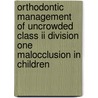 orthodontic management of uncrowded class ii division one malocclusion in children